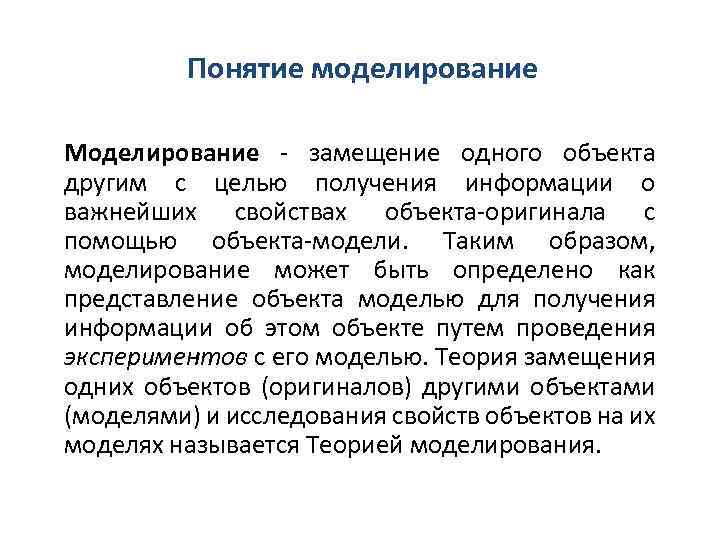 Понятие моделирование

Моделирование - замещение одного объекта другим с целью получения информации о важнейших свойствах объекта-оригинала с помощью объекта-модели. Таким образом, моделирование может быть определено как представление объекта моделью для получения информации об этом объекте путем проведения экспериментов с его моделью. Теория замещения одних объектов (оригиналов) другими объектами (моделями) и исследования свойств объектов на их моделях называется Теорией моделирования.